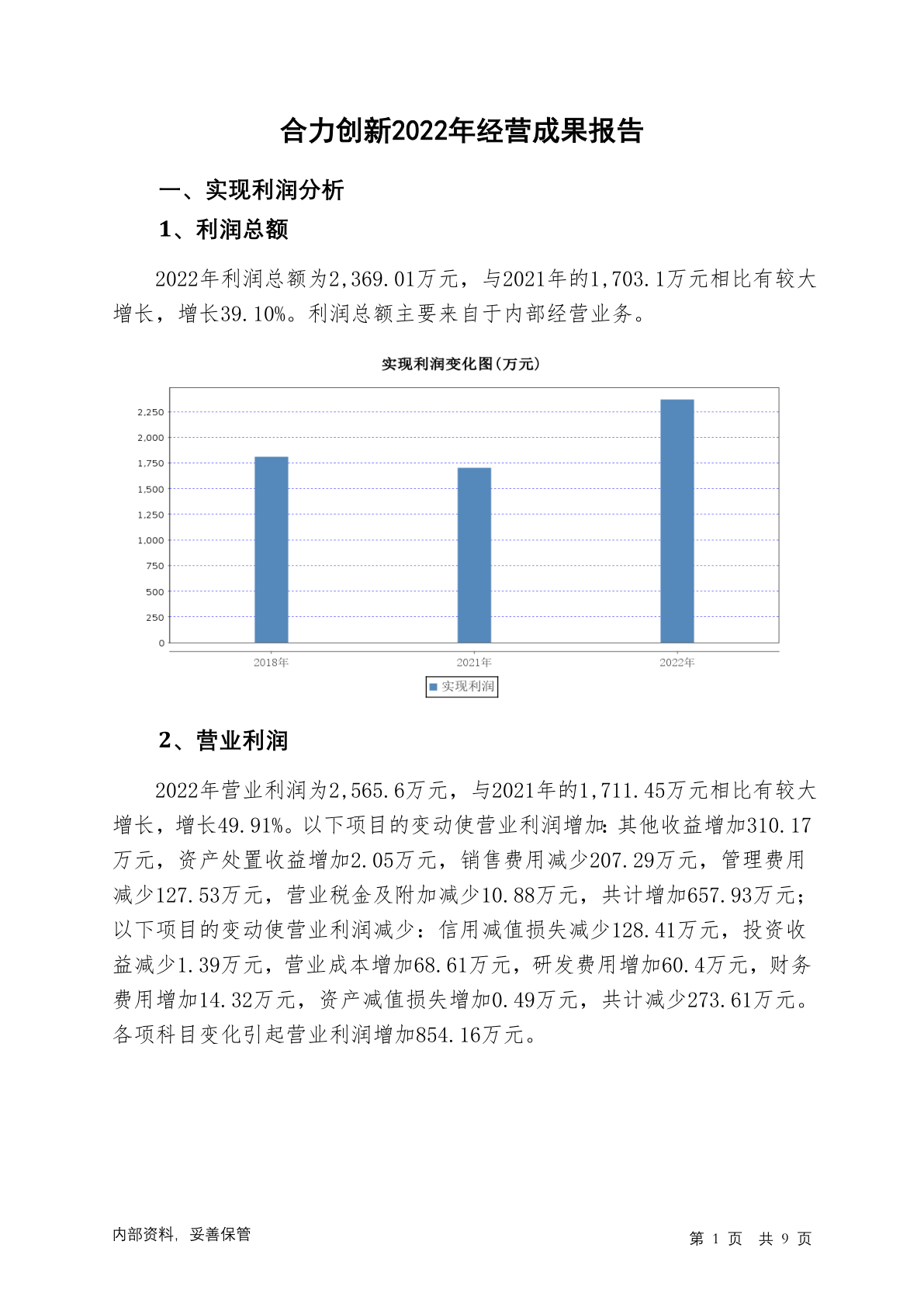 合力创新2022年经营成果报告

一、实现利润分析

1、利润总额

2022年利润总额为2,369.01万元，与2021年的1,703.1万元相比有较大增长，增长39.10%。利润总额主要来自于内部经营业务。

实现利润变化图(万元)

2,250
2,000
1,750
1,500
1,250
1,000
750
500
250
0

2018年
2021年
2022年

实现利润

2、营业利润

2022年营业利润为2,565.6万元，与2021年的1,711.45万元相比有较大增长，增长49.91%。以下项目的变动使营业利润增加：其他收益增加310.17万元，资产处置收益增加2.05万元，销售费用减少207.29万元，管理费用减少127.53万元，营业税金及附加减少10.88万元，共计增加657.93万元；以下项目的变动使营业利润减少：信用减值损失减少128.41万元，投资收益减少1.39万元，营业成本增加68.61万元，研发费用增加60.4万元，财务费用增加14.32万元，资产减值损失增加0.49万元，共计减少273.61万元。各项科目变化引起营业利润增加854.16万元。

内部资料，妥善保管

第 1 页 共 9 页